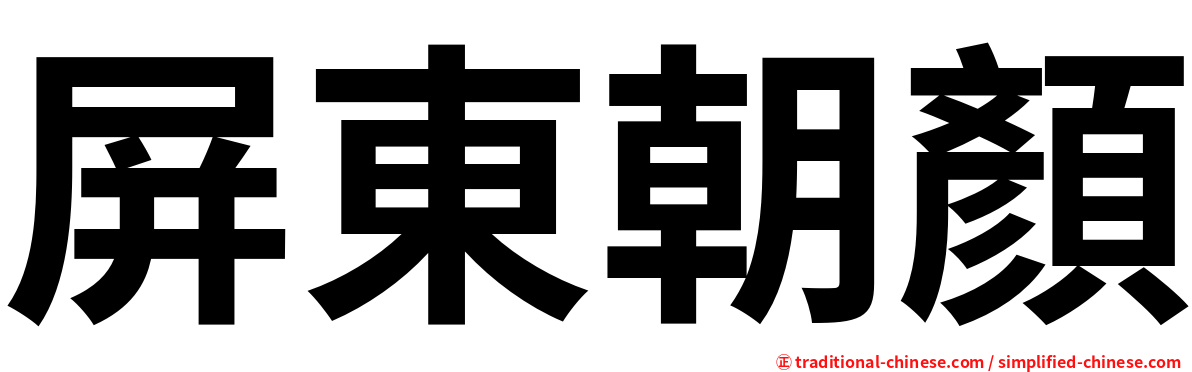 屏東朝顏

㊣ traditional-chinese.com / simplified-chinese.com